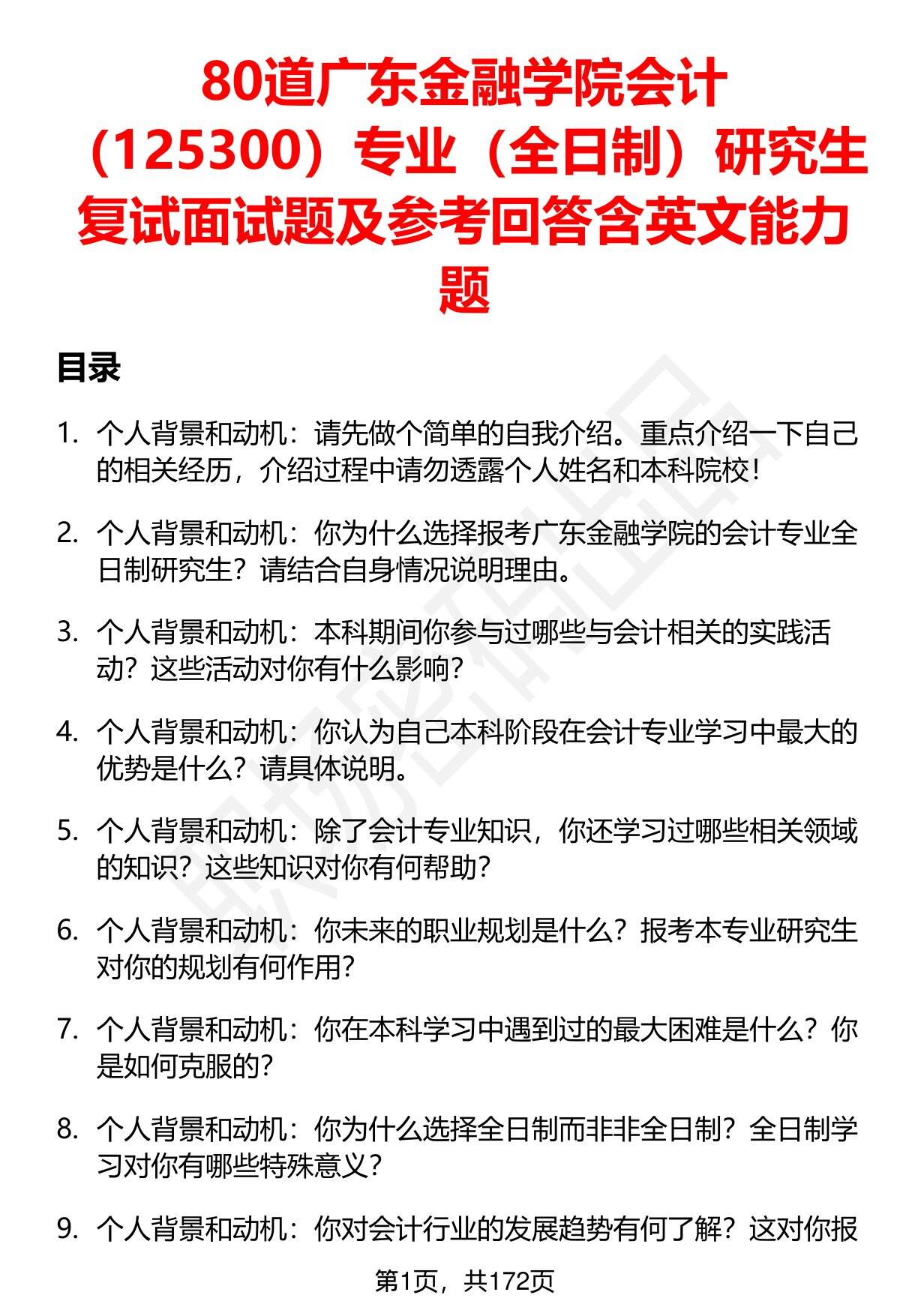 80道广东金融学院会计（125300）专业（全日制）研究生复试面试题及参考回答含英文能力题

目录

1. 个人背景和动机：请先做个简单的自我介绍。重点介绍一下自己的相关经历，介绍过程中请勿透露个人姓名和本科院校！

2. 个人背景和动机：你为什么选择报考广东金融学院的会计专业全日制研究生？请结合自身情况说明理由。

3. 个人背景和动机：本科期间你参与过哪些与会计相关的实践活动？这些活动对你有什么影响？

4. 个人背景和动机：你认为自己本科阶段在会计专业学习中最大的优势是什么？请具体说明。

5. 个人背景和动机：除了会计专业知识，你还学习过哪些相关领域的知识？这些知识对你有何帮助？

6. 个人背景和动机：你未来的职业规划是什么？报考本专业研究生对你的规划有何作用？

7. 个人背景和动机：你在本科学习中遇到过的最大困难是什么？你是如何克服的？

8. 个人背景和动机：你为什么选择全日制而非非全日制？全日制学习对你有哪些特殊意义？

9. 个人背景和动机：你对会计行业的发展趋势有何了解？这对你报

第1页，共172页